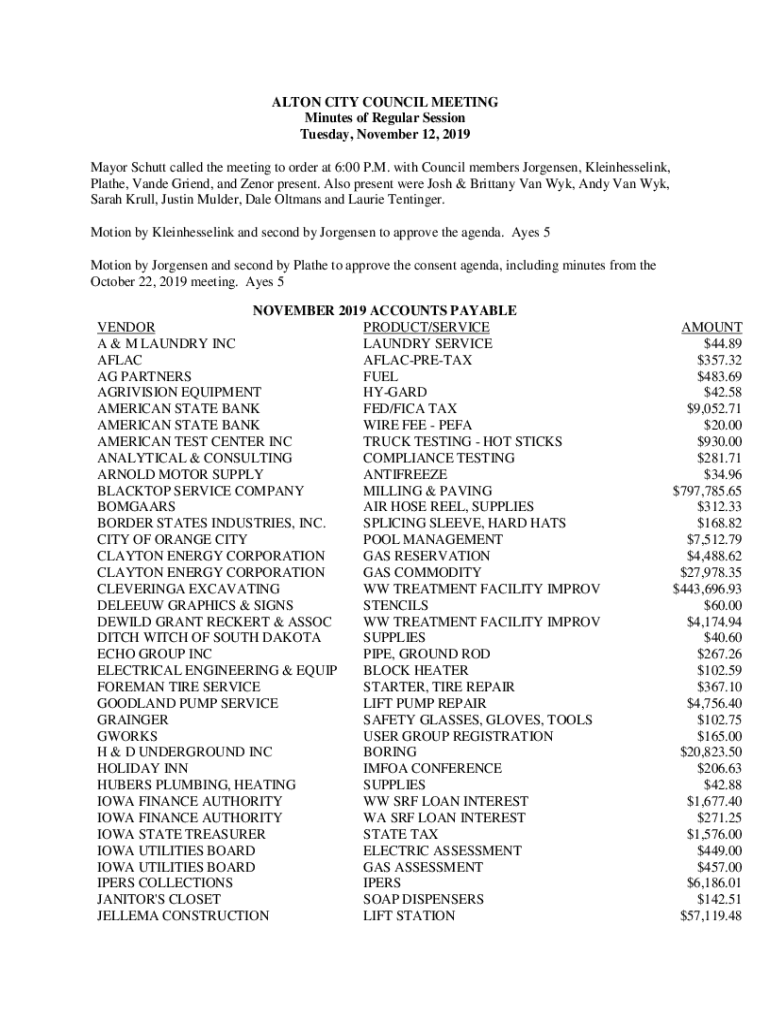 ALTON CITY COUNCIL MEETING
Minutes of Regular Session
Tuesday, November 12, 2019

Mayor Schutt called the meeting to order at 6:00 P.M. with Council members Jorgensen, Kleinhesselink, Plathe, Vande Griend, and Zenor present. Also present were Josh & Brittany Van Wyk, Andy Van Wyk, Sarah Krull, Justin Mulder, Dale Oltmans and Laurie Tentinger.

Motion by Kleinhesselink and second by Jorgensen to approve the agenda. Ayes 5

Motion by Jorgensen and second by Plathe to approve the consent agenda, including minutes from the October 22, 2019 meeting. Ayes 5

NOVEMBER 2019 ACCOUNTS PAYABLE

| VENDOR | PRODUCT/SERVICE | AMOUNT |
|---|---|---|
| A & M LAUNDRY INC | LAUNDRY SERVICE | $44.89 |
| AFLAC | AFLAC-PRE-TAX | $357.32 |
| AG PARTNERS | FUEL | $483.69 |
| AGRIVISION EQUIPMENT | HY-GARD | $42.58 |
| AMERICAN STATE BANK | FED/FICA TAX | $9,052.71 |
| AMERICAN STATE BANK | WIRE FEE - PEFA | $20.00 |
| AMERICAN TEST CENTER INC | TRUCK TESTING - HOT STICKS | $930.00 |
| ANALYTICAL & CONSULTING | COMPLIANCE TESTING | $281.71 |
| ARNOLD MOTOR SUPPLY | ANTIFREEZE | $34.96 |
| BLACKTOP SERVICE COMPANY | MILLING & PAVING | $797,785.65 |
| BOMGAARS | AIR HOSE REEL, SUPPLIES | $312.33 |
| BORDER STATES INDUSTRIES, INC. | SPLICING SLEEVE, HARD HATS | $168.82 |
| CITY OF ORANGE CITY | POOL MANAGEMENT | $7,512.79 |
| CLAYTON ENERGY CORPORATION | GAS RESERVATION | $4,488.62 |
| CLAYTON ENERGY CORPORATION | GAS COMMODITY | $27,978.35 |
| CLEVERINGA EXCAVATING | WW TREATMENT FACILITY IMPROV | $443,696.93 |
| DELEEUW GRAPHICS & SIGNS | STENCILS | $60.00 |
| DEWILD GRANT RECKERT & ASSOC | WW TREATMENT FACILITY IMPROV | $4,174.94 |
| DITCH WITCH OF SOUTH DAKOTA | SUPPLIES | $40.60 |
| ECHO GROUP INC | PIPE, GROUND ROD | $267.26 |
| ELECTRICAL ENGINEERING & EQUIP | BLOCK HEATER | $102.59 |
| FOREMAN TIRE SERVICE | STARTER, TIRE REPAIR | $367.10 |
| GOODLAND PUMP SERVICE | LIFT PUMP REPAIR | $4,756.40 |
| GRAINGER | SAFETY GLASSES, GLOVES, TOOLS | $102.75 |
| GWORKS | USER GROUP REGISTRATION | $165.00 |
| H & D UNDERGROUND INC | BORING | $20,823.50 |
| HOLIDAY INN | IMFOA CONFERENCE | $206.63 |
| HUBERS PLUMBING, HEATING | SUPPLIES | $42.88 |
| IOWA FINANCE AUTHORITY | WW SRF LOAN INTEREST | $1,677.40 |
| IOWA FINANCE AUTHORITY | WA SRF LOAN INTEREST | $271.25 |
| IOWA STATE TREASURER | STATE TAX | $1,576.00 |
| IOWA UTILITIES BOARD | ELECTRIC ASSESSMENT | $449.00 |
| IOWA UTILITIES BOARD | GAS ASSESSMENT | $457.00 |
| IPERS COLLECTIONS | IPERS | $6,186.01 |
| JANITOR'S CLOSET | SOAP DISPENSERS | $142.51 |
| JELLEMA CONSTRUCTION | LIFT STATION | $57,119.48 |